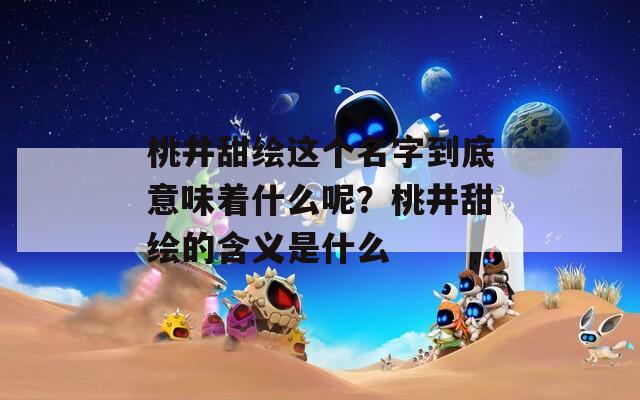 桃井甜绘这个名字到底意味着什么呢？桃井甜绘的含义是什么